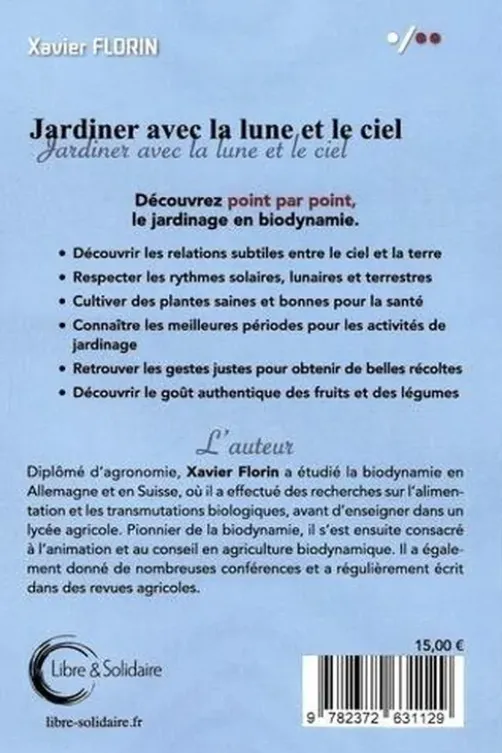 Xavier FLORIN

Jardiner avec la lune et le ciel
Jardiner avec la lune et le ciel

Découvrez point par point, le jardinage en biodynamie.

• Découvrir les relations subtiles entre le ciel et la terre
• Respecter les rythmes solaires, lunaires et terrestres
• Cultiver des plantes saines et bonnes pour la santé
• Connaître les meilleures périodes pour les activités de jardinage
• Retrouver les gestes justes pour obtenir de belles récoltes
• Découvrir le goût authentique des fruits et des légumes

L'auteur

Diplômé d'agronomie, Xavier Florin a étudié la biodynamie en Allemagne et en Suisse, où il a effectué des recherches sur l'alimentation et les transmutations biologiques, avant d'enseigner dans un lycée agricole. Pionnier de la biodynamie, il s'est ensuite consacré à l'animation et au conseil en agriculture biodynamique. Il a également donné de nombreuses conférences et a régulièrement écrit dans des revues agricoles.

Libre & Solidaire

libre-solidaire.fr

15,00 €

9 782372 631129